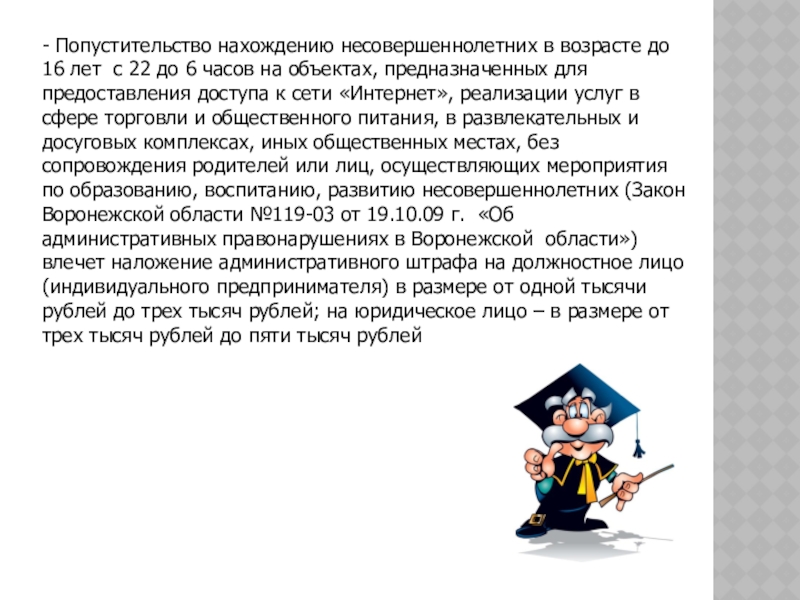 - Попустительство нахождению несовершеннолетних в возрасте до 16 лет с 22 до 6 часов на объектах, предназначенных для предоставления доступа к сети «Интернет», реализации услуг в сфере торговли и общественного питания, в развлекательных и досуговых комплексах, иных общественных местах, без сопровождения родителей или лиц, осуществляющих мероприятия по образованию, воспитанию, развитию несовершеннолетних (Закон Воронежской области №119-03 от 19.10.09 г. «Об административных правонарушениях в Воронежской области») влечет наложение административного штрафа на должностное лицо (индивидуального предпринимателя) в размере от одной тысячи рублей до трех тысяч рублей; на юридическое лицо – в размере от трех тысяч рублей до пяти тысяч рублей